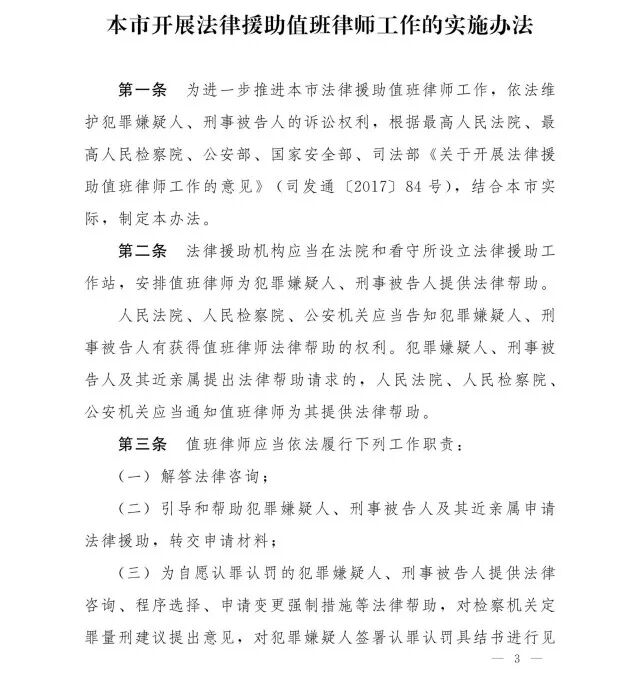 本市开展法律援助值班律师工作的实施办法

第一条　为进一步推进本市法律援助值班律师工作，依法维护犯罪嫌疑人、刑事被告人的诉讼权利，根据最高人民法院、最高人民检察院、公安部、国家安全部、司法部《关于开展法律援助值班律师工作的意见》（司发通〔2017〕84号），结合本市实际，制定本办法。

第二条　法律援助机构应当在法院和看守所设立法律援助工作站，安排值班律师为犯罪嫌疑人、刑事被告人提供法律帮助。

人民法院、人民检察院、公安机关应当告知犯罪嫌疑人、刑事被告人有获得值班律师法律帮助的权利。犯罪嫌疑人、刑事被告人及其近亲属提出法律帮助请求的，人民法院、人民检察院、公安机关应当通知值班律师为其提供法律帮助。

第三条　值班律师应当依法履行下列工作职责：

（一）解答法律咨询；

（二）引导和帮助犯罪嫌疑人、刑事被告人及其近亲属申请法律援助，转交申请材料；

（三）为自愿认罪认罚的犯罪嫌疑人、刑事被告人提供法律咨询、程序选择、申请变更强制措施等法律帮助，对检察机关定罪量刑建议提出意见，对犯罪嫌疑人签署认罪认罚具结书进行见

— 3 —